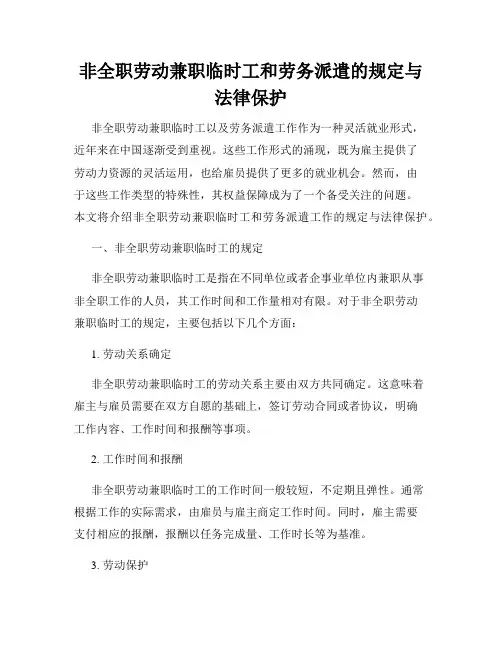 非全职劳动兼职临时工和劳务派遣的规定与法律保护

非全职劳动兼职临时工以及劳务派遣工作作为一种灵活就业形式，近年来在中国逐渐受到重视。这些工作形式的涌现，既为雇主提供了劳动力资源的灵活运用，也给雇员提供了更多的就业机会。然而，由于这些工作类型的特殊性，其权益保障成为了一个备受关注的问题。本文将介绍非全职劳动兼职临时工和劳务派遣工作的规定与法律保护。

一、非全职劳动兼职临时工的规定

非全职劳动兼职临时工是指在不同单位或者企事业单位内兼职从事非全职工作的人员，其工作时间和工作量相对有限。对于非全职劳动兼职临时工的规定，主要包括以下几个方面：

1. 劳动关系确定

非全职劳动兼职临时工的劳动关系主要由双方共同确定。这意味着雇主与雇员需要在双方自愿的基础上，签订劳动合同或者协议，明确工作内容、工作时间和报酬等事项。

2. 工作时间和报酬

非全职劳动兼职临时工的工作时间一般较短，不定期且弹性。通常根据工作的实际需求，由雇员与雇主商定工作时间。同时，雇主需要支付相应的报酬，报酬以任务完成量、工作时长等为基准。

3. 劳动保护